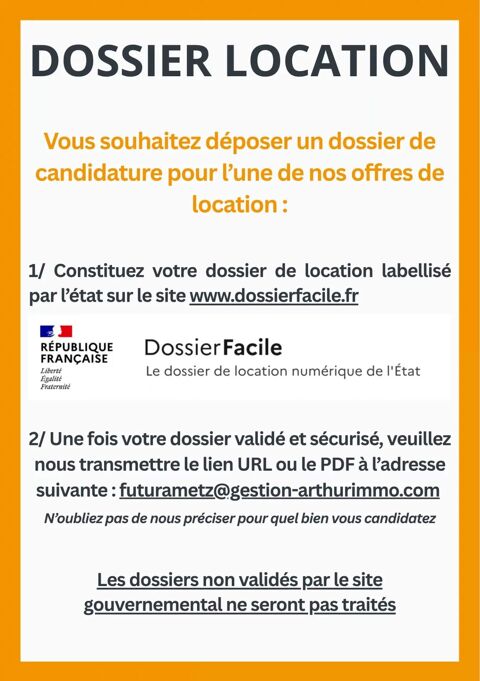 DOSSIER LOCATION

Vous souhaitez déposer un dossier de candidature pour l'une de nos offres de location :

1/ Constituez votre dossier de location labellisé par l'état sur le site www.dossierfacile.fr

RÉPUBLIQUE FRANÇAISE
Liberté
Égalité
Fraternité

DossierFacile
Le dossier de location numérique de l'État

2/ Une fois votre dossier validé et sécurisé, veuillez nous transmettre le lien URL ou le PDF à l'adresse suivante : futurametz@gestion-arthurimmo.com

N'oubliez pas de nous préciser pour quel bien vous candidatez

Les dossiers non validés par le site gouvernemental ne seront pas traités